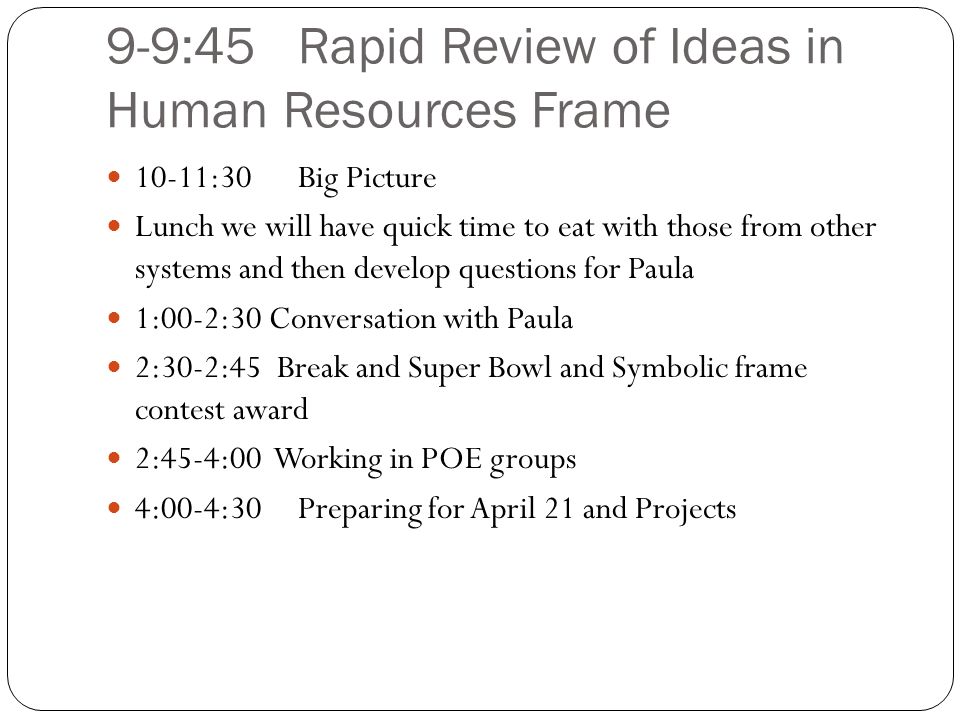 9-9:45 Rapid Review of Ideas in Human Resources Frame

- 10-11:30 Big Picture
- Lunch we will have quick time to eat with those from other systems and then develop questions for Paula
- 1:00-2:30 Conversation with Paula
- 2:30-2:45 Break and Super Bowl and Symbolic frame contest award
- 2:45-4:00 Working in POE groups
- 4:00-4:30 Preparing for April 21 and Projects